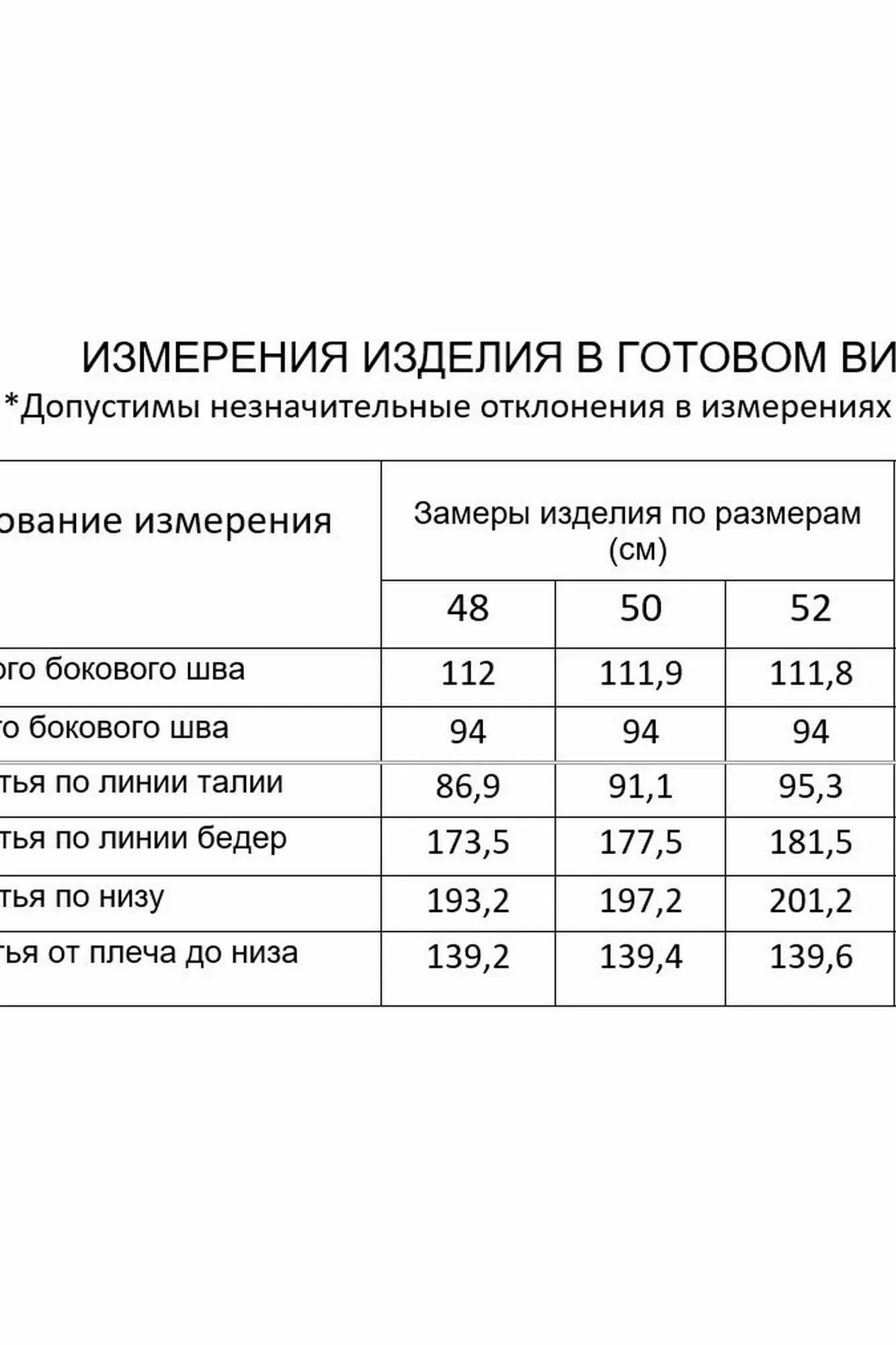 ИЗМЕРЕНИЯ ИЗДЕЛИЯ В ГОТОВОМ ВИ
*Допустимы незначительные отклонения в измерениях

| ование измерения | Замеры изделия по размерам (см) | | |
|---|---|---|---|
| | 48 | 50 | 52 |
| ого бокового шва | 112 | 111,9 | 111,8 |
| го бокового шва | 94 | 94 | 94 |
| тья по линии талии | 86,9 | 91,1 | 95,3 |
| тья по линии бедер | 173,5 | 177,5 | 181,5 |
| тья по низу | 193,2 | 197,2 | 201,2 |
| тья от плеча до низа | 139,2 | 139,4 | 139,6 |